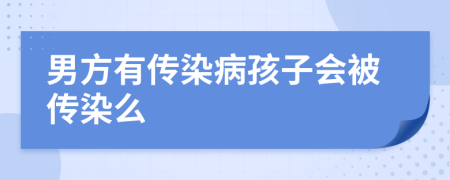 男方有传染病孩子会被传染么